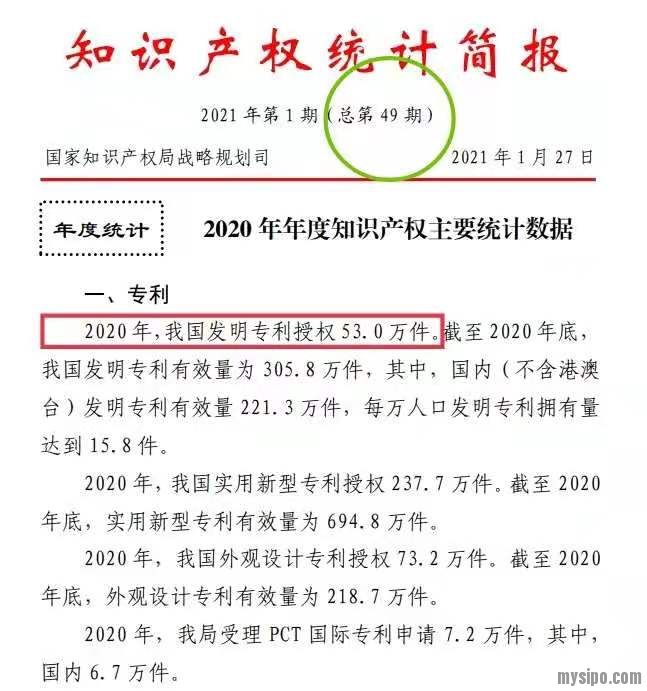 知识产权统计简报

2021 年第 1 期（总第 49 期）

国家知识产权局战略规划司　　2021 年 1 月 27 日

年度统计

2020 年年度知识产权主要统计数据

一、专利

2020 年，我国发明专利授权 53.0 万件。截至 2020 年底，我国发明专利有效量为 305.8 万件，其中，国内（不含港澳台）发明专利有效量 221.3 万件，每万人口发明专利拥有量达到 15.8 件。

2020 年，我国实用新型专利授权 237.7 万件。截至 2020 年底，实用新型专利有效量为 694.8 万件。

2020 年，我国外观设计专利授权 73.2 万件。截至 2020 年底，外观设计专利有效量为 218.7 万件。

2020 年，我局受理 PCT 国际专利申请 7.2 万件，其中，国内 6.7 万件。

mysipo.com